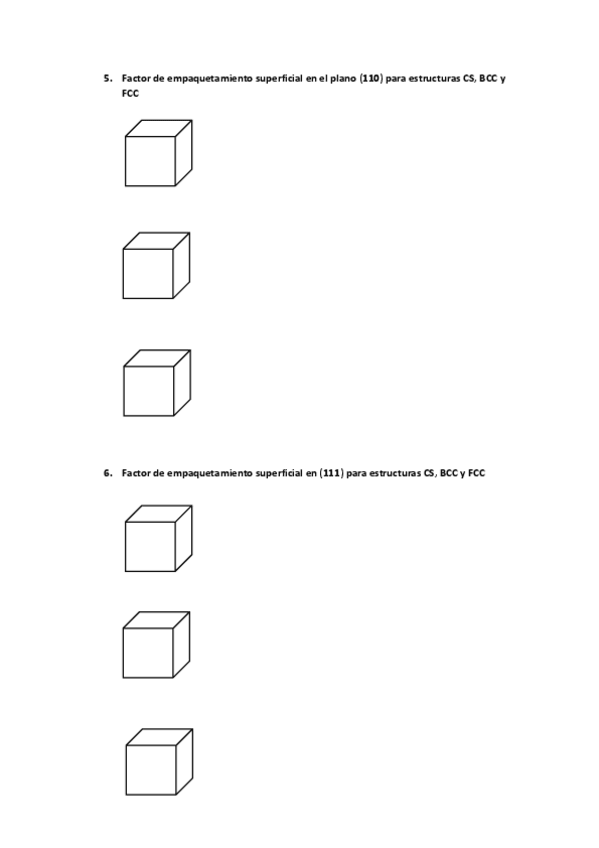 5. Factor de empaquetamiento superficial en el plano (110) para estructuras CS, BCC y FCC

6. Factor de empaquetamiento superficial en (111) para estructuras CS, BCC y FCC